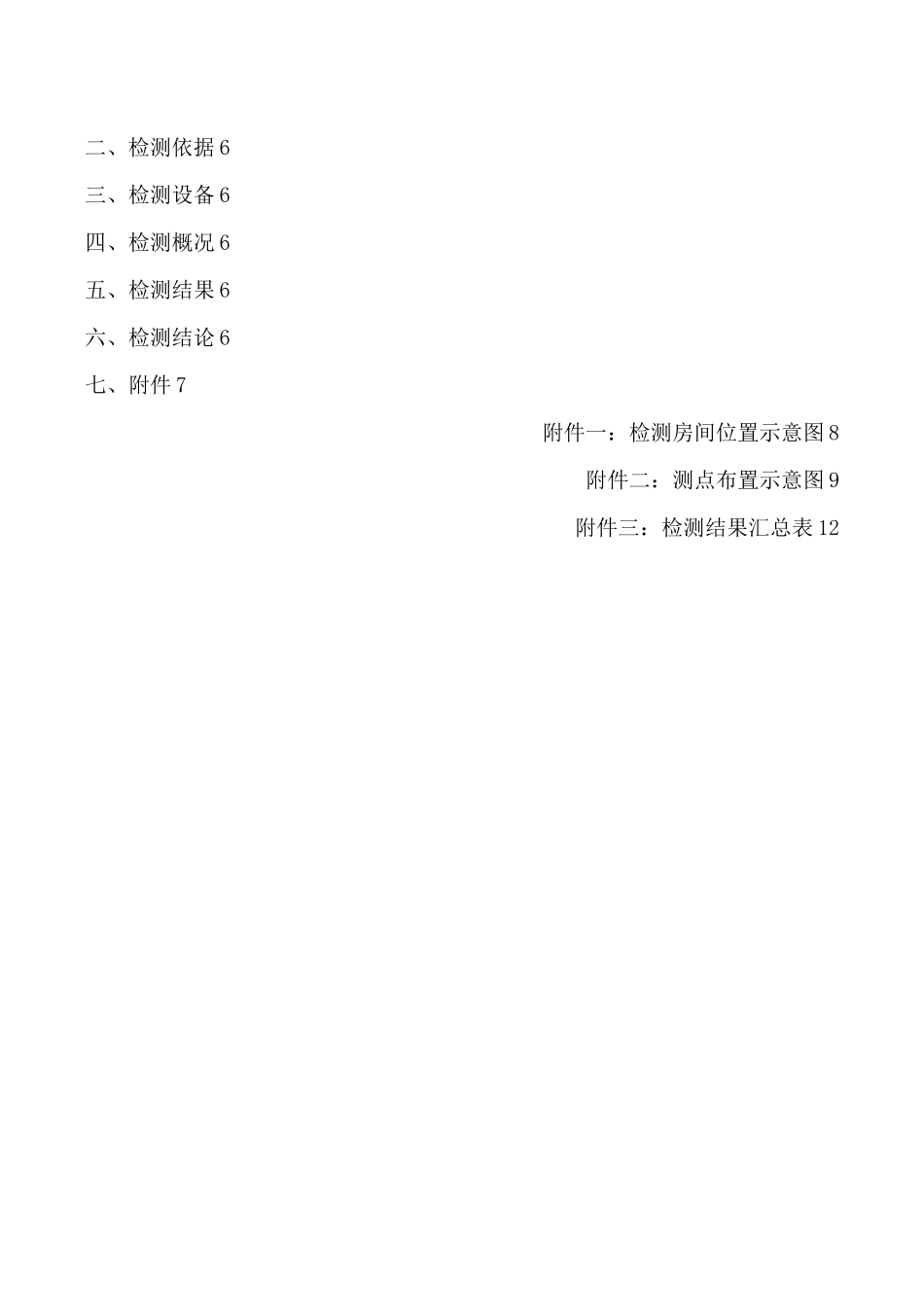 二、检测依据 6

三、检测设备 6

四、检测概况 6

五、检测结果 6

六、检测结论 6

七、附件 7

附件一：检测房间位置示意图 8

附件二：测点布置示意图 9

附件三：检测结果汇总表 12